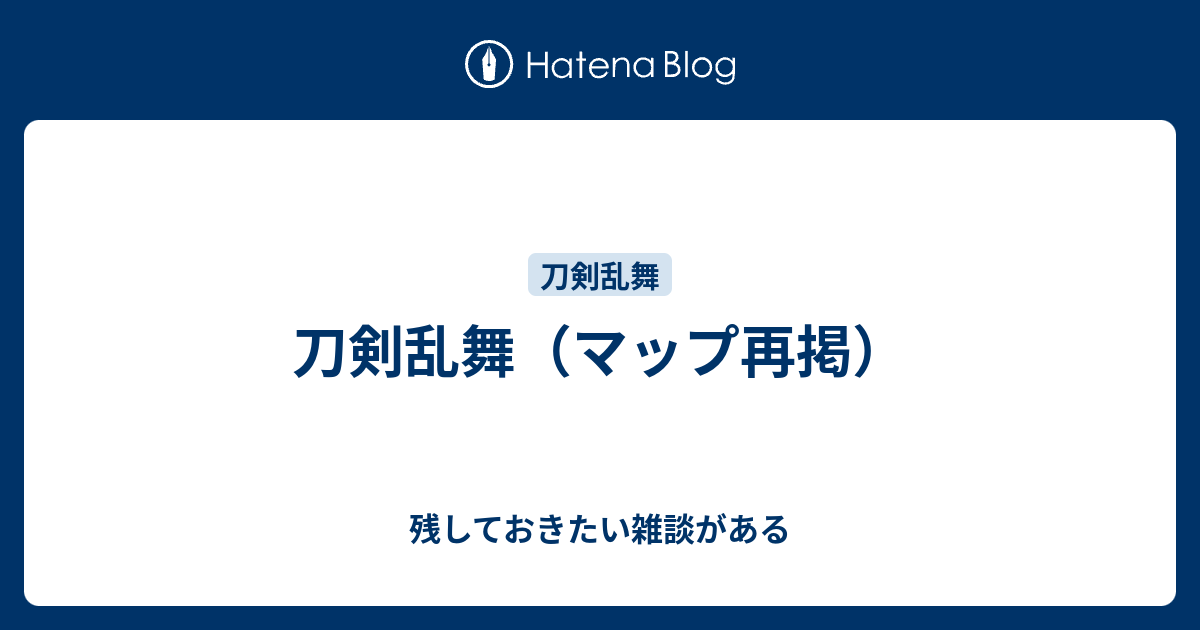 Hatena Blog

刀剣乱舞

刀剣乱舞（マップ再掲）

残しておきたい雑談がある